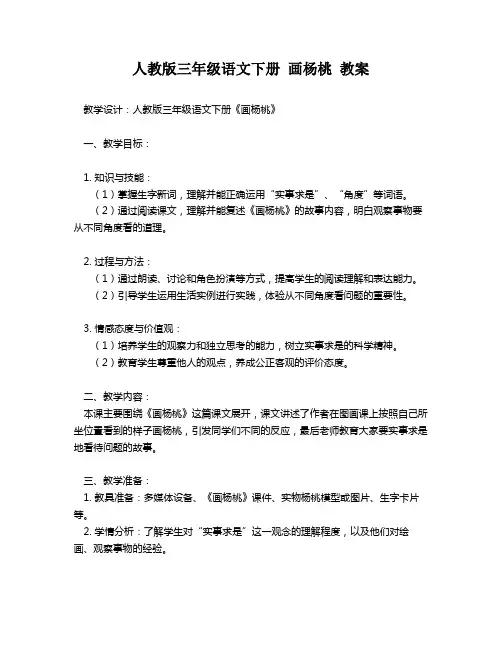 人教版三年级语文下册 画杨桃 教案

教学设计：人教版三年级语文下册《画杨桃》

一、教学目标：

1. 知识与技能：
（1）掌握生字新词，理解并能正确运用“实事求是”、“角度”等词语。
（2）通过阅读课文，理解并能复述《画杨桃》的故事内容，明白观察事物要从不同角度看的道理。

2. 过程与方法：
（1）通过朗读、讨论和角色扮演等方式，提高学生的阅读理解和表达能力。
（2）引导学生运用生活实例进行实践，体验从不同角度看问题的重要性。

3. 情感态度与价值观：
（1）培养学生的观察力和独立思考的能力，树立实事求是的科学精神。
（2）教育学生尊重他人的观点，养成公正客观的评价态度。

二、教学内容：
本课主要围绕《画杨桃》这篇课文展开，课文讲述了作者在图画课上按照自己所坐位置看到的样子画杨桃，引发同学们不同的反应，最后老师教育大家要实事求是地看待问题的故事。

三、教学准备：
1. 教具准备：多媒体设备、《画杨桃》课件、实物杨桃模型或图片、生字卡片等。
2. 学情分析：了解学生对“实事求是”这一观念的理解程度，以及他们对绘画、观察事物的经验。